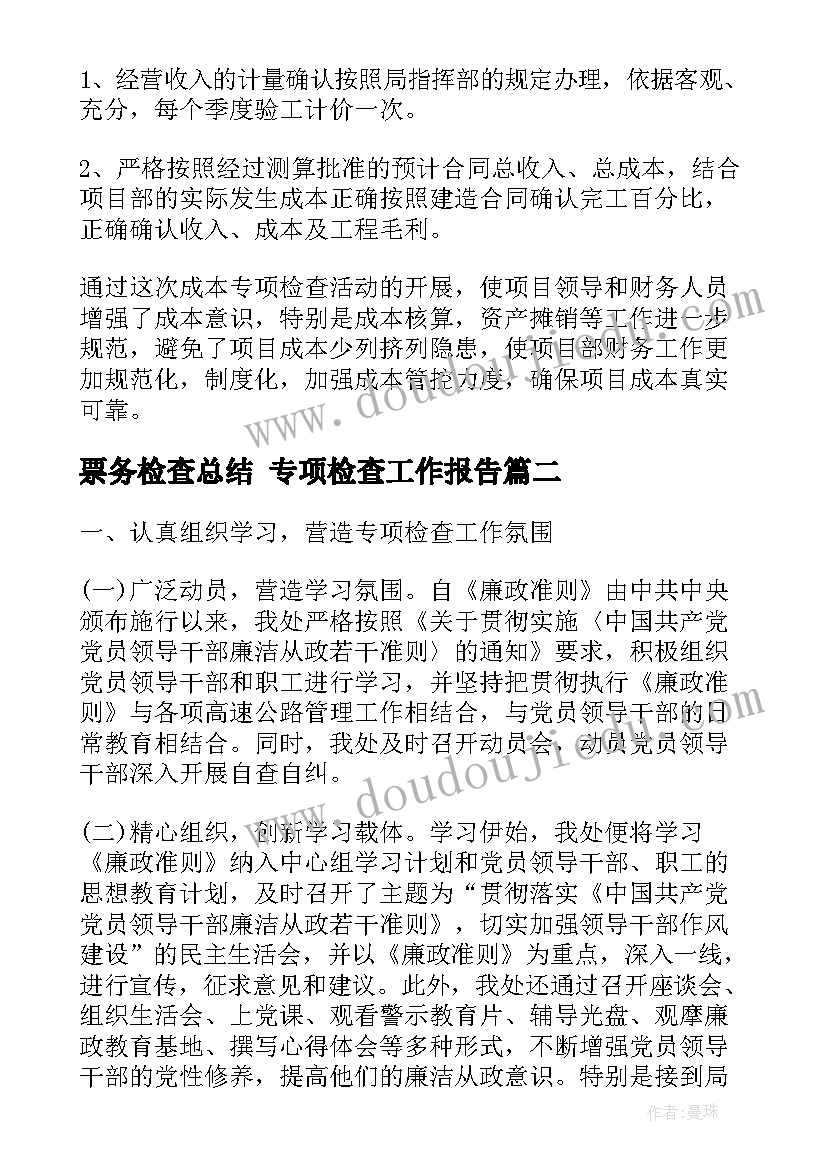 1、经营收入的计量确认按照局指挥部的规定办理，依据客观、充分，每个季度验工计价一次。

2、严格按照经过测算批准的预计合同总收入、总成本，结合项目部的实际发生成本正确按照建造合同确认完工百分比，正确确认收入、成本及工程毛利。

通过这次成本专项检查活动的开展，使项目领导和财务人员增强了成本意识，特别是成本核算，资产摊销等工作进一步规范，避免了项目成本少列挤列隐患，使项目部财务工作更加规范化，制度化，加强成本管控力度，确保项目成本真实可靠。

票务检查总结 专项检查工作报告篇二

一、认真组织学习，营造专项检查工作氛围

(一)广泛动员，营造学习氛围。自《廉政准则》由中共中央颁布施行以来，我处严格按照《关于贯彻实施〈中国共产党党员领导干部廉洁从政若干准则〉的通知》要求，积极组织党员领导干部和职工进行学习，并坚持把贯彻执行《廉政准则》与各项高速公路管理工作相结合，与党员领导干部的日常教育相结合。同时，我处及时召开动员会，动员党员领导干部深入开展自查自纠。

(二)精心组织，创新学习载体。学习伊始，我处便将学习《廉政准则》纳入中心组学习计划和党员领导干部、职工的思想教育计划，及时召开了主题为“贯彻落实《中国共产党党员领导干部廉洁从政若干准则》，切实加强领导干部作风建设”的民主生活会，并以《廉政准则》为重点，深入一线，进行宣传，征求意见和建议。此外，我处还通过召开座谈会、组织生活会、上党课、观看警示教育片、辅导光盘、观摩廉政教育基地、撰写心得体会等多种形式，不断增强党员领导干部的党性修养，提高他们的廉洁从政意识。特别是接到局

www.doudouji.com

作者：曼珠